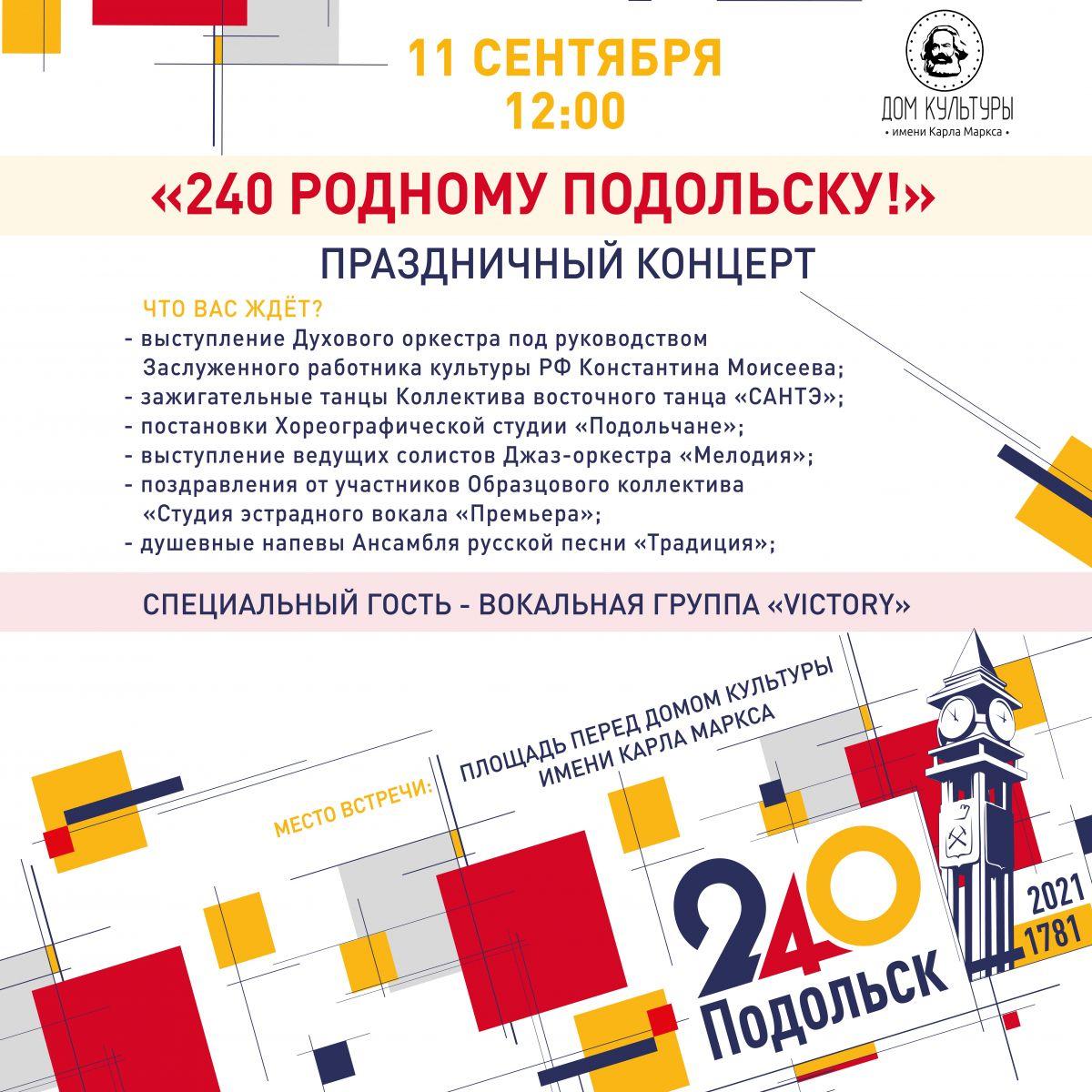 11 СЕНТЯБРЯ
12:00

ДОМ КУЛЬТУРЫ
• имени Карла Маркса •

«240 РОДНОМУ ПОДОЛЬСКУ!»

ПРАЗДНИЧНЫЙ КОНЦЕРТ

ЧТО ВАС ЖДЁТ?
- выступление Духового оркестра под руководством Заслуженного работника культуры РФ Константина Моисеева;
- зажигательные танцы Коллектива восточного танца «САНТЭ»;
- постановки Хореографической студии «Подольчане»;
- выступление ведущих солистов Джаз-оркестра «Мелодия»;
- поздравления от участников Образцового коллектива «Студия эстрадного вокала «Премьера»;
- душевные напевы Ансамбля русской песни «Традиция»;

СПЕЦИАЛЬНЫЙ ГОСТЬ - ВОКАЛЬНАЯ ГРУППА «VICTORY»

МЕСТО ВСТРЕЧИ: ПЛОЩАДЬ ПЕРЕД ДОМОМ КУЛЬТУРЫ ИМЕНИ КАРЛА МАРКСА

240
Подольск
2021
1781